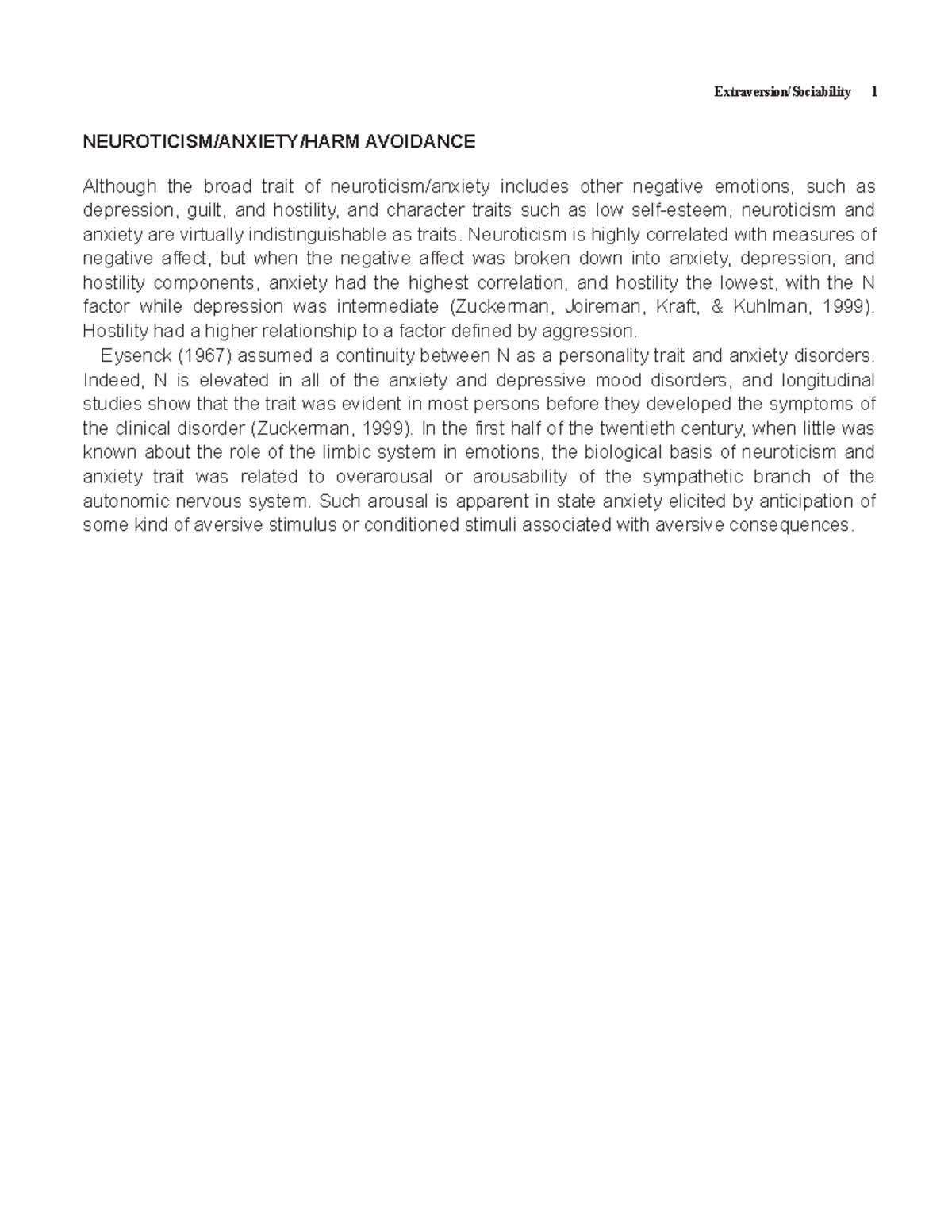 Extraversion/Sociability 1

NEUROTICISM/ANXIETY/HARM AVOIDANCE

Although the broad trait of neuroticism/anxiety includes other negative emotions, such as depression, guilt, and hostility, and character traits such as low self-esteem, neuroticism and anxiety are virtually indistinguishable as traits. Neuroticism is highly correlated with measures of negative affect, but when the negative affect was broken down into anxiety, depression, and hostility components, anxiety had the highest correlation, and hostility the lowest, with the N factor while depression was intermediate (Zuckerman, Joireman, Kraft, & Kuhlman, 1999). Hostility had a higher relationship to a factor defined by aggression.

Eysenck (1967) assumed a continuity between N as a personality trait and anxiety disorders. Indeed, N is elevated in all of the anxiety and depressive mood disorders, and longitudinal studies show that the trait was evident in most persons before they developed the symptoms of the clinical disorder (Zuckerman, 1999). In the first half of the twentieth century, when little was known about the role of the limbic system in emotions, the biological basis of neuroticism and anxiety trait was related to overarousal or arousability of the sympathetic branch of the autonomic nervous system. Such arousal is apparent in state anxiety elicited by anticipation of some kind of aversive stimulus or conditioned stimuli associated with aversive consequences.